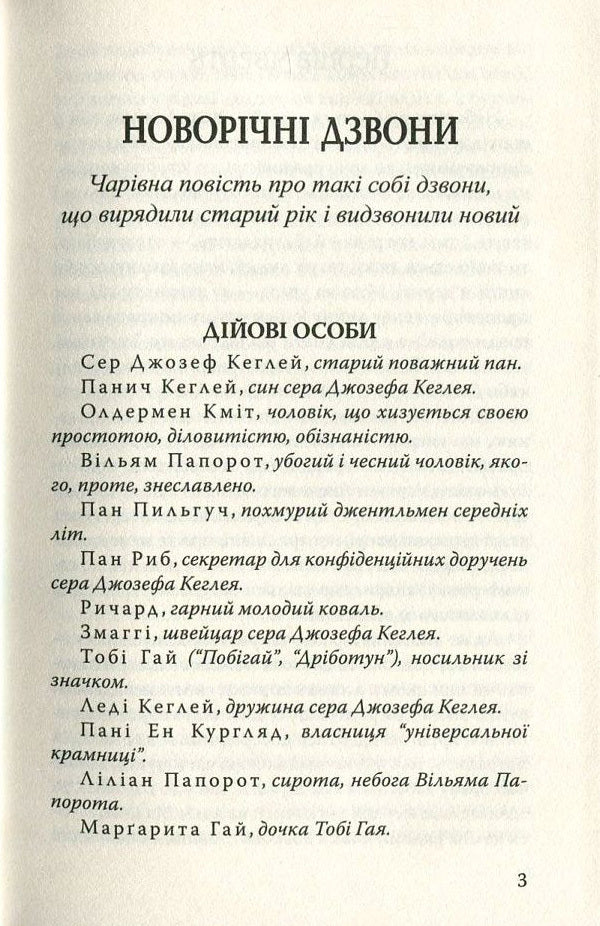 НОВОРІЧНІ ДЗВОНИ

Чарівна повість про такі собі дзвони, що вирядили старий рік і видзвонили новий

ДІЙОВІ ОСОБИ

Сер Джозеф Кеглей, старий поважний пан.

Панич Кеглей, син сера Джозефа Кеглея.

Олдермен Кміт, чоловік, що хизується своєю простотою, діловитістю, обізнаністю.

Вільям Папорот, убогий і чесний чоловік, якого, проте, знеславлено.

Пан Пильгуч, похмурий джентльмен середніх літ.

Пан Риб, секретар для конфіденційних доручень сера Джозефа Кеглея.

Ричард, гарний молодий коваль.

Змаггі, швейцар сера Джозефа Кеглея.

Тобі Гай ("Побігай", "Дріботун"), носильник зі значком.

Леді Кеглей, дружина сера Джозефа Кеглея.

Пані Ен Кургляд, власниця "універсальної крамниці".

Ліліан Папорот, сирота, небога Вільяма Папорота.

Марґарита Гай, дочка Тобі Гая.

3